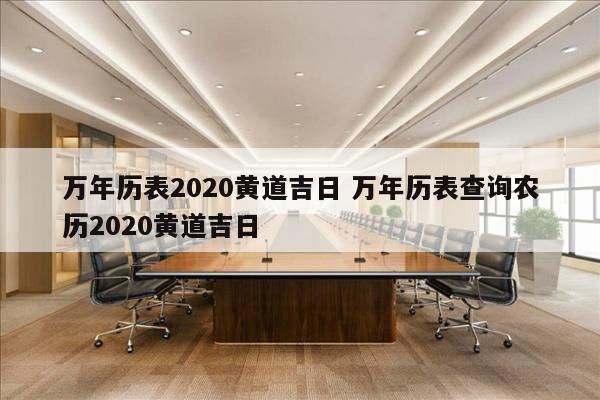 万年历表2020黄道吉日 万年历表查询农历2020黄道吉日